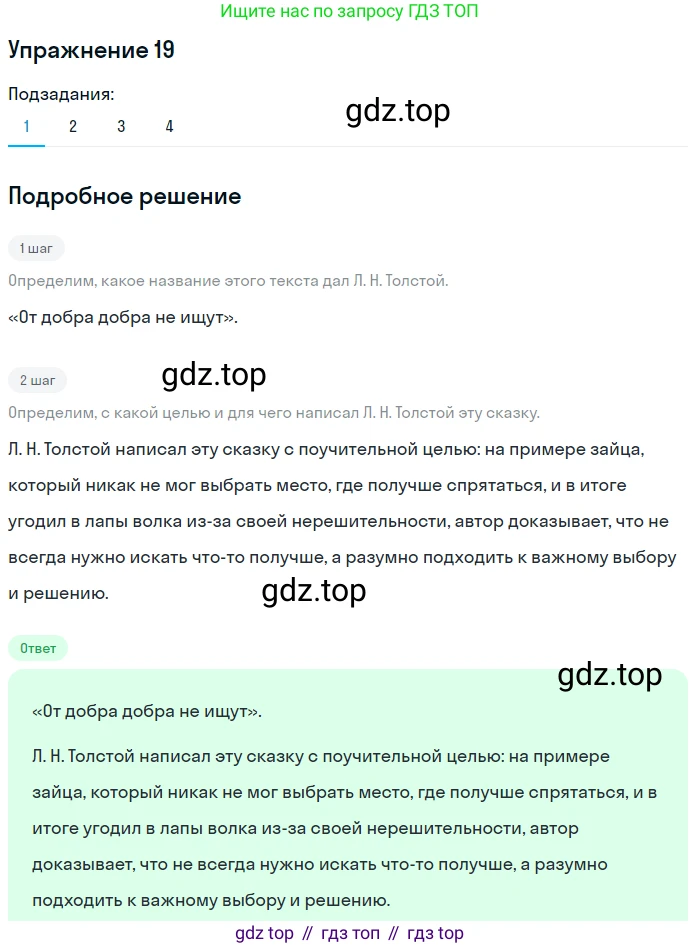 Ищите нас по запросу ГДЗ ТОП

Упражнение 19

Подзадания:

1 2 3 4

gdz.top

Подробное решение

1 шаг

Определим, какое название этого текста дал Л. Н. Толстой.

«От добра добра не ищут».

2 шаг

gdz.top

Определим, с какой целью и для чего написал Л. Н. Толстой эту сказку.

Л. Н. Толстой написал эту сказку с поучительной целью: на примере зайца, который никак не мог выбрать место, где получше спрятаться, и в итоге угодил в лапы волка из-за своей нерешительности, автор доказывает, что не всегда нужно искать что-то получше, а разумно подходить к важному выбору и решению.

gdz.top

Ответ

gdz.top

«От добра добра не ищут».

Л. Н. Толстой написал эту сказку с поучительной целью: на примере зайца, который никак не мог выбрать место, где получше спрятаться, и в итоге угодил в лапы волка из-за своей нерешительности, автор доказывает, что не всегда нужно искать что-то получше, а разумно подходить к важному выбору и решению.

gdz top // гдз топ // гдз top